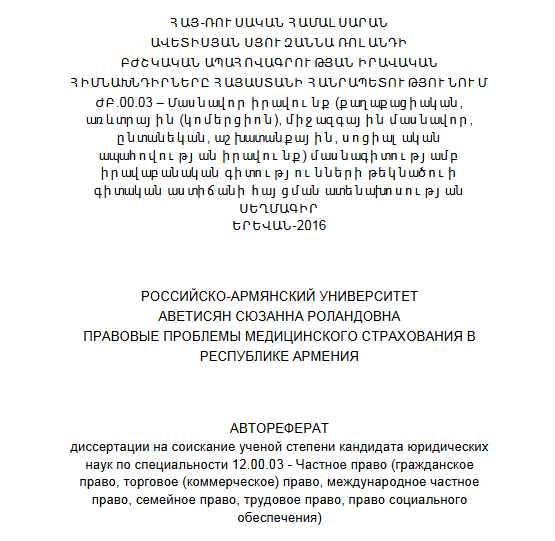 ՀԱՅ-ՌՈՒՍԱԿԱՆ ՀԱՄԱԼՍԱՐԱՆ
ԱՎԵՏԻՍՅԱՆ ՍՅՈՒԶԱՆՆԱ ՌՈԼԱՆԴԻ
ԲԺՇԿԱԿԱՆ ԱՊԱՀՈՎԱԳՐՈՒԹՅԱՆ ԻՐԱՎԱԿԱՆ ՀԻՄՆԱԽՆԴԻՐՆԵՐԸ ՀԱՅԱՍՏԱՆԻ ՀԱՆՐԱՊԵՏՈՒԹՅՈՒՆՈՒՄ
ԺԲ.00.03 – Մասնավոր իրավունք (քաղաքացիական, առևտրային (կոմերցիոն), միջազգային մասնավոր, ընտանեկան, աշխատանքային, սոցիալական ապահովության իրավունք) մասնագիտությամբ իրավաբանական գիտությունների թեկնածուի գիտական աստիճանի հայցման ատենախոսության
ՍԵՂՄԱԳԻՐ
ԵՐԵՎԱՆ-2016

РОССИЙСКО-АРМЯНСКИЙ УНИВЕРСИТЕТ
АВЕТИСЯН СЮЗАННА РОЛАНДОВНА
ПРАВОВЫЕ ПРОБЛЕМЫ МЕДИЦИНСКОГО СТРАХОВАНИЯ В РЕСПУБЛИКЕ АРМЕНИЯ

АВТОРЕФЕРАТ
диссертации на соискание ученой степени кандидата юридических наук по специальности 12.00.03 - Частное право (гражданское право, торговое (коммерческое) право, международное частное право, семейное право, трудовое право, право социального обеспечения)